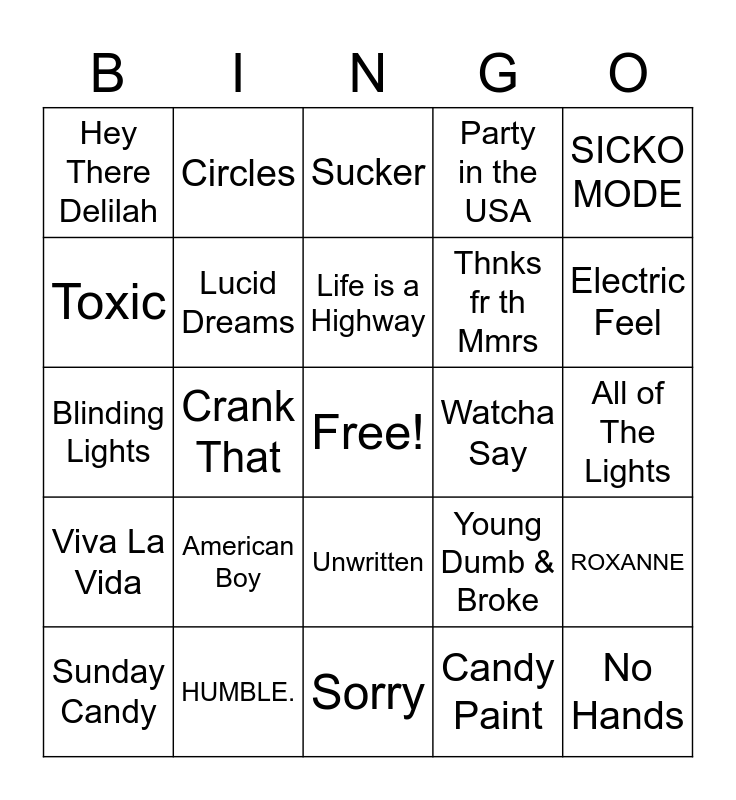 | B | I | N | G | O |
|---|---|---|---|---|
| Hey There Delilah | Circles | Sucker | Party in the USA | SICKO MODE |
| Toxic | Lucid Dreams | Life is a Highway | Thnks fr th Mmrs | Electric Feel |
| Blinding Lights | Crank That | Free! | Watcha Say | All of The Lights |
| Viva La Vida | American Boy | Unwritten | Young Dumb & Broke | ROXANNE |
| Sunday Candy | HUMBLE. | Sorry | Candy Paint | No Hands |